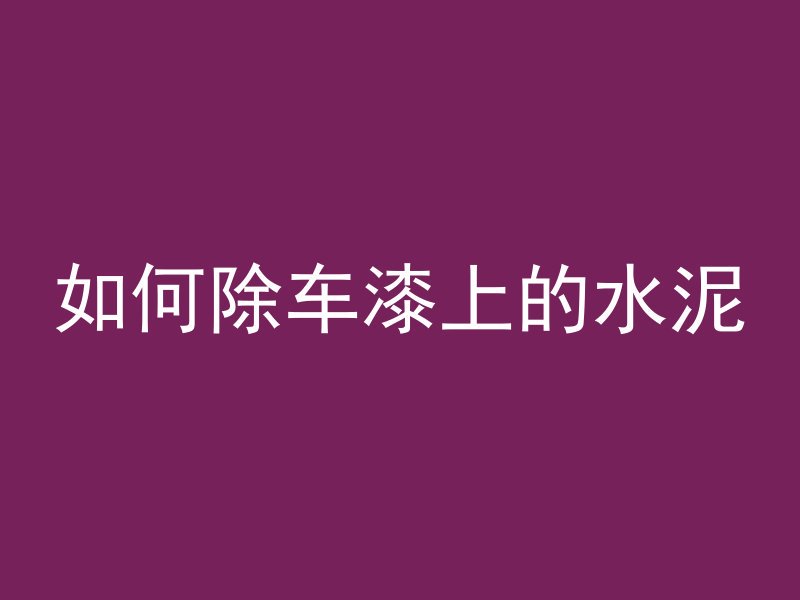 如何除车漆上的水泥